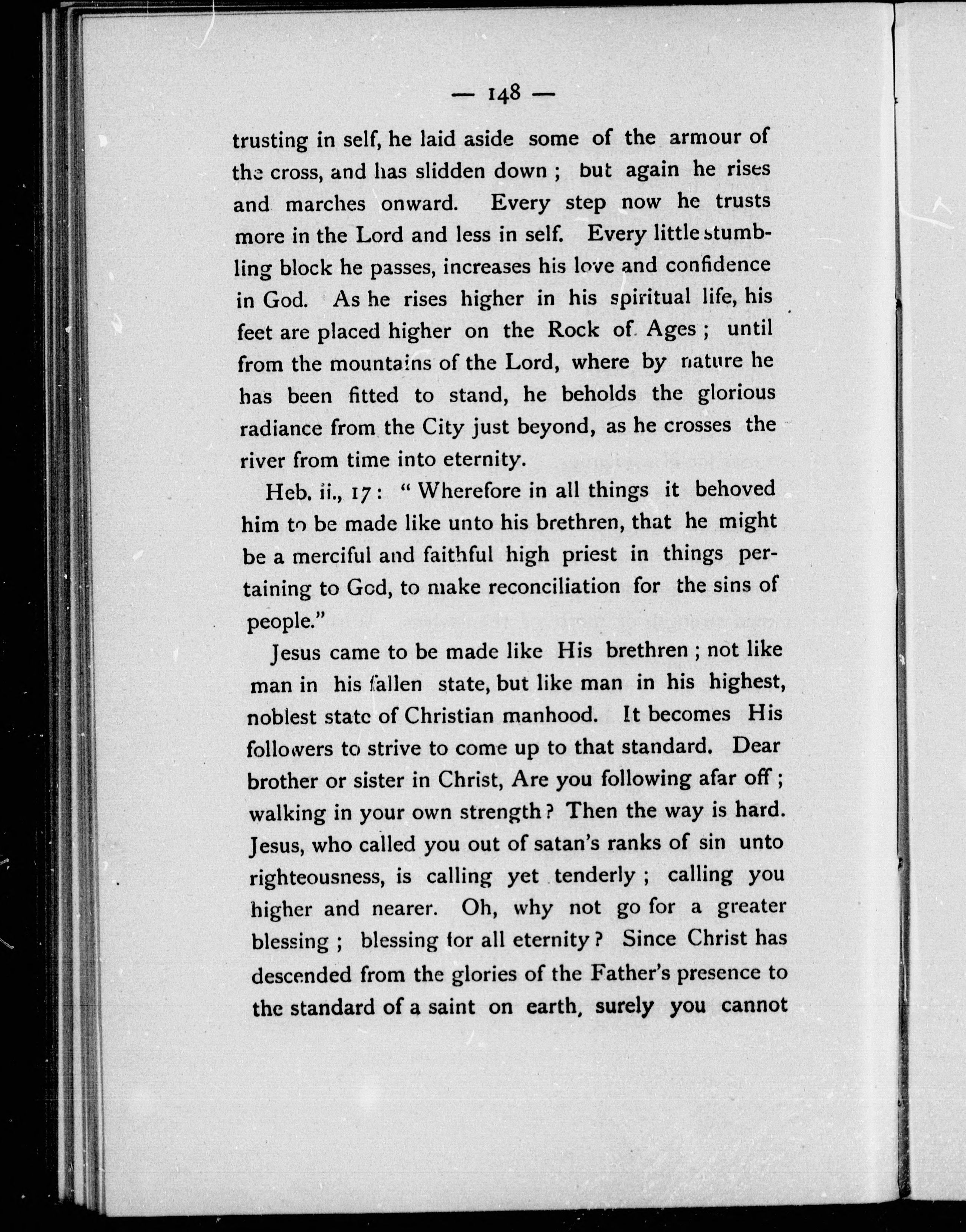 — 148 —

trusting in self, he laid aside some of the armour of the cross, and has slidden down ; but again he rises and marches onward. Every step now he trusts more in the Lord and less in self. Every little stumbling block he passes, increases his love and confidence in God. As he rises higher in his spiritual life, his feet are placed higher on the Rock of Ages ; until from the mountains of the Lord, where by nature he has been fitted to stand, he beholds the glorious radiance from the City just beyond, as he crosses the river from time into eternity.

Heb. ii., 17 : " Wherefore in all things it behoved him to be made like unto his brethren, that he might be a merciful and faithful high priest in things pertaining to God, to make reconciliation for the sins of people."

Jesus came to be made like His brethren ; not like man in his fallen state, but like man in his highest, noblest state of Christian manhood. It becomes His followers to strive to come up to that standard. Dear brother or sister in Christ, Are you following afar off ; walking in your own strength ? Then the way is hard. Jesus, who called you out of satan's ranks of sin unto righteousness, is calling yet tenderly ; calling you higher and nearer. Oh, why not go for a greater blessing ; blessing for all eternity ? Since Christ has descended from the glories of the Father's presence to the standard of a saint on earth, surely you cannot